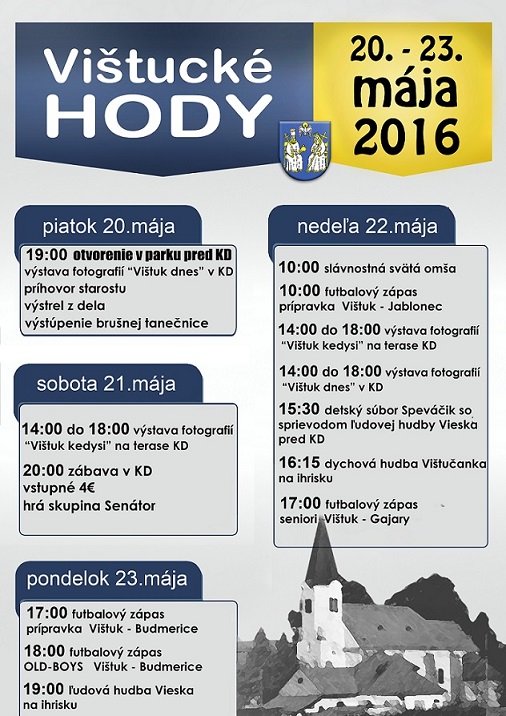 Vištucké HODY

20. - 23. mája 2016

piatok 20.mája

19:00 otvorenie v parku pred KD
výstava fotografií "Vištuk dnes" v KD
príhovor starostu
výstrel z dela
výstúpenie brušnej tanečnice

sobota 21.mája

14:00 do 18:00 výstava fotografií "Vištuk kedysi" na terase KD

20:00 zábava v KD
vstupné 4€
hrá skupina Senátor

pondelok 23.mája

17:00 futbalový zápas
prípravka Vištuk - Budmerice

18:00 futbalový zápas
OLD-BOYS Vištuk - Budmerice

19:00 ľudová hudba Vieska na ihrisku

nedeľa 22.mája

10:00 slávnostná svätá omša

10:00 futbalový zápas
prípravka Vištuk - Jablonec

14:00 do 18:00 výstava fotografií "Vištuk kedysi" na terase KD

14:00 do 18:00 výstava fotografií "Vištuk dnes" v KD

15:30 detský súbor Speváčik so sprievodom ľudovej hudby Vieska pred KD

16:15 dychová hudba Vištučanka na ihrisku

17:00 futbalový zápas
seniori Vištuk - Gajary